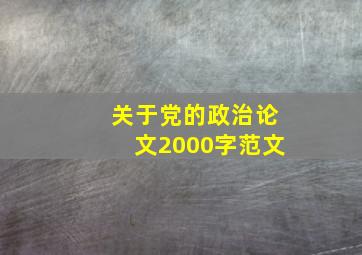 关于党的政治论文2000字范文